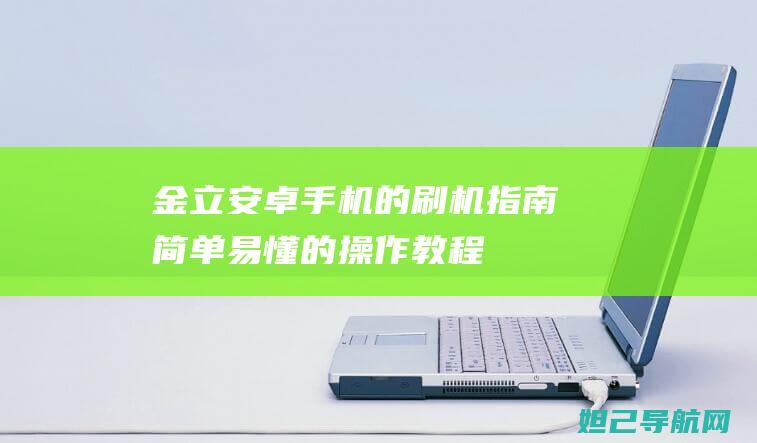 金立安卓手机的刷机指南
简单易懂的操作教程

妲己导航网